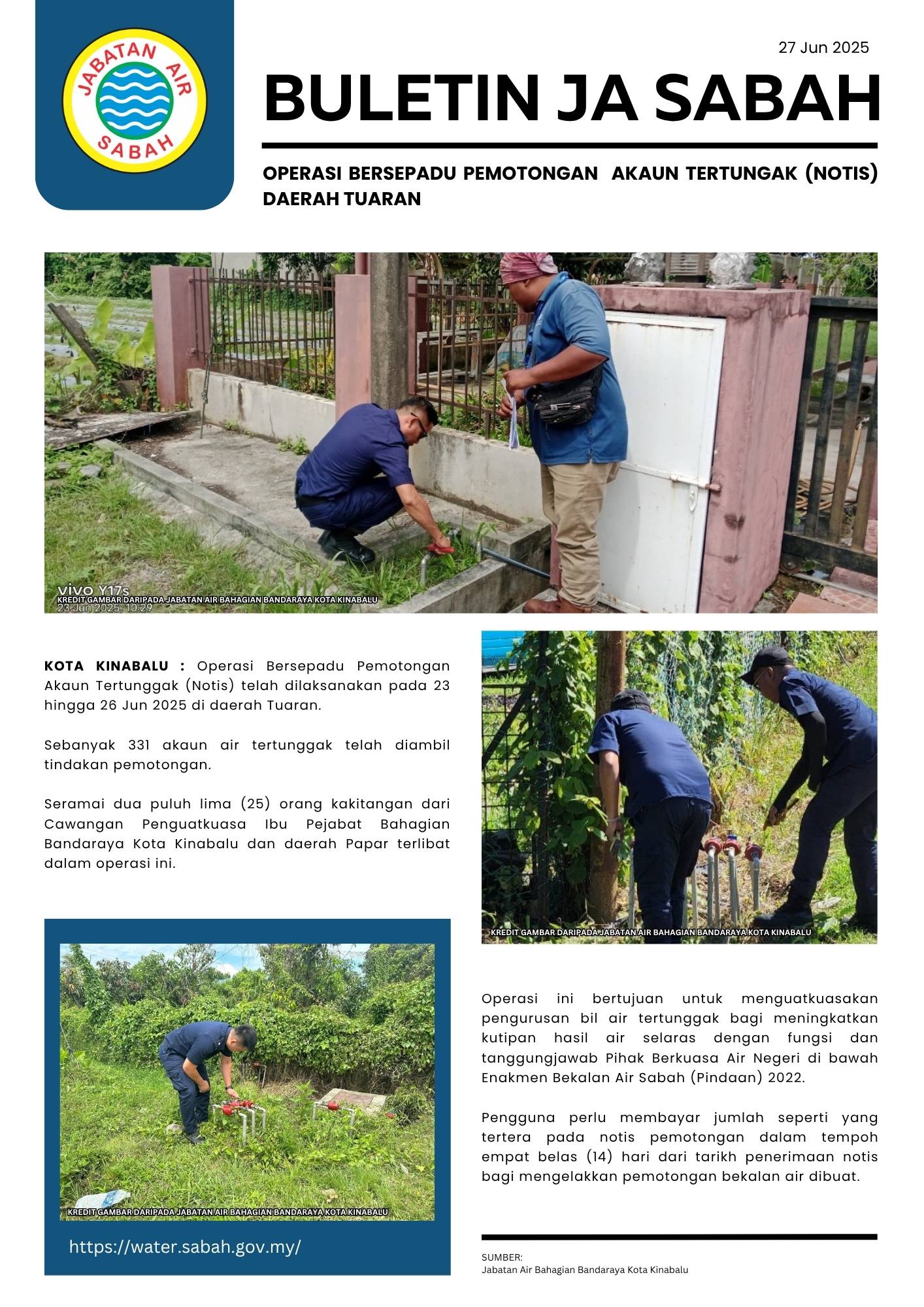 JABATAN AIR SABAH

27 Jun 2025

BULETIN JA SABAH

OPERASI BERSEPADU PEMOTONGAN AKAUN TERTUNGAK (NOTIS) DAERAH TUARAN

vivo Y17s
KREDIT GAMBAR DARIPADA JABATAN AIR BAHAGIAN BANDARAYA KOTA KINABALU
23 Jun 2025, 10:29

KOTA KINABALU : Operasi Bersepadu Pemotongan Akaun Tertunggak (Notis) telah dilaksanakan pada 23 hingga 26 Jun 2025 di daerah Tuaran.

Sebanyak 331 akaun air tertunggak telah diambil tindakan pemotongan.

Seramai dua puluh lima (25) orang kakitangan dari Cawangan Penguatkuasa Ibu Pejabat Bahagian Bandaraya Kota Kinabalu dan daerah Papar terlibat dalam operasi ini.

KREDIT GAMBAR DARIPADA JABATAN AIR BAHAGIAN BANDARAYA KOTA KINABALU

KREDIT GAMBAR DARIPADA JABATAN AIR BAHAGIAN BANDARAYA KOTA KINABALU

https://water.sabah.gov.my/

Operasi ini bertujuan untuk menguatkuasakan pengurusan bil air tertunggak bagi meningkatkan kutipan hasil air selaras dengan fungsi dan tanggungjawab Pihak Berkuasa Air Negeri di bawah Enakmen Bekalan Air Sabah (Pindaan) 2022.

Pengguna perlu membayar jumlah seperti yang tertera pada notis pemotongan dalam tempoh empat belas (14) hari dari tarikh penerimaan notis bagi mengelakkan pemotongan bekalan air dibuat.

SUMBER:
Jabatan Air Bahagian Bandaraya Kota Kinabalu